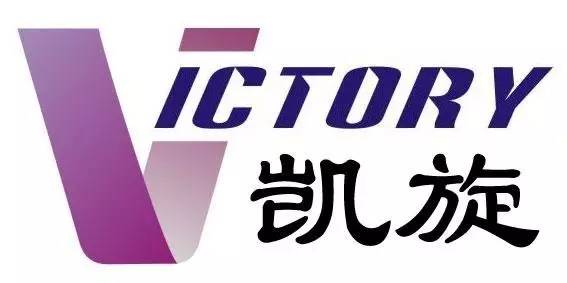 VICTORY
凯旋